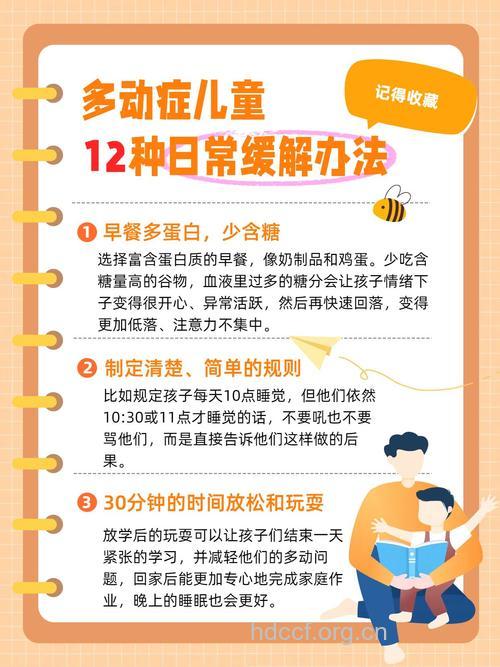 多动症儿童
12种日常缓解办法

记得收藏

1 早餐多蛋白，少含糖
选择富含蛋白质的早餐，像奶制品和鸡蛋。少吃含糖量高的谷物，血液里过多的糖分会让孩子情绪下子变得很开心、异常活跃，然后再快速回落，变得更加低落、注意力不集中。

2 制定清楚、简单的规则
比如规定孩子每天10点睡觉，但他们依然10:30或11点才睡觉的话，不要吼也不要骂他们，而是直接告诉他们这样做的后果。

3 30分钟的时间放松和玩耍
放学后的玩耍可以让孩子们结束一天紧张的学习，并减轻他们的多动问题，回家后能更加专心地完成家庭作业，晚上的睡眠也会更好。

hdccf.org.cn